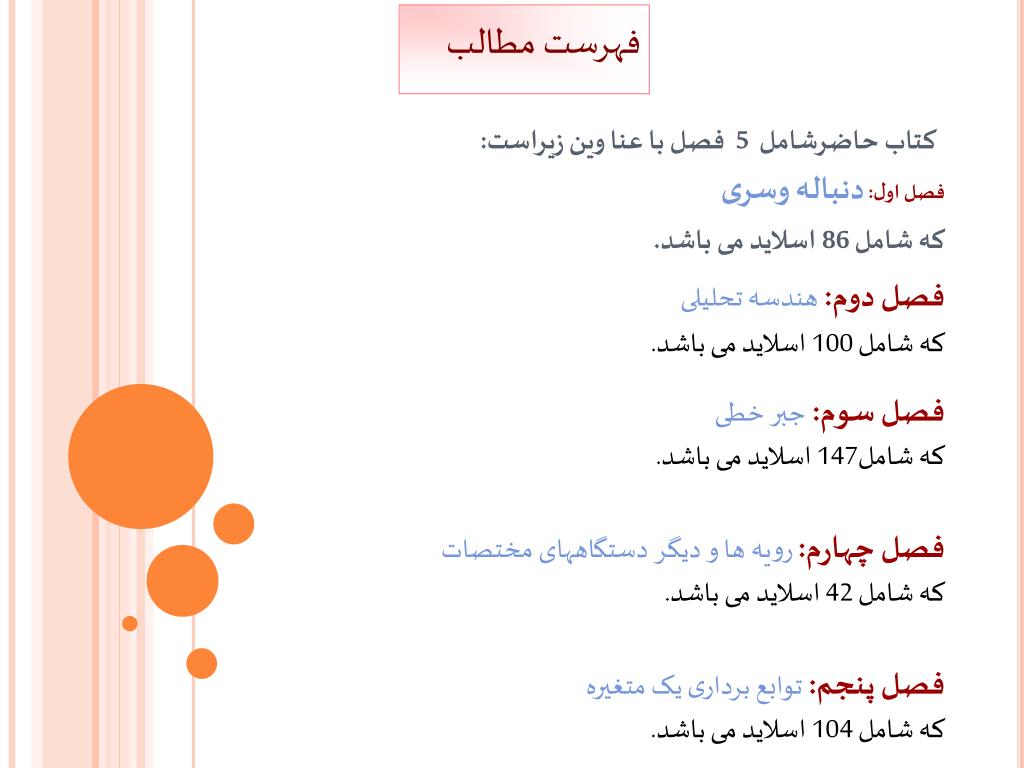 فهرست مطالب

کتاب حاضرشامل 5 فصل با عنا وین زیراست:

فصل اول: دنباله وسری
که شامل 86 اسلاید می باشد.

فصل دوم: هندسه تحلیلی
که شامل 100 اسلاید می باشد.

فصل سوم: جبر خطی
که شامل147 اسلاید می باشد.

فصل چهارم: رویه ها و دیگر دستگاههای مختصات
که شامل 42 اسلاید می باشد.

فصل پنجم: توابع برداری یک متغیره
که شامل 104 اسلاید می باشد.